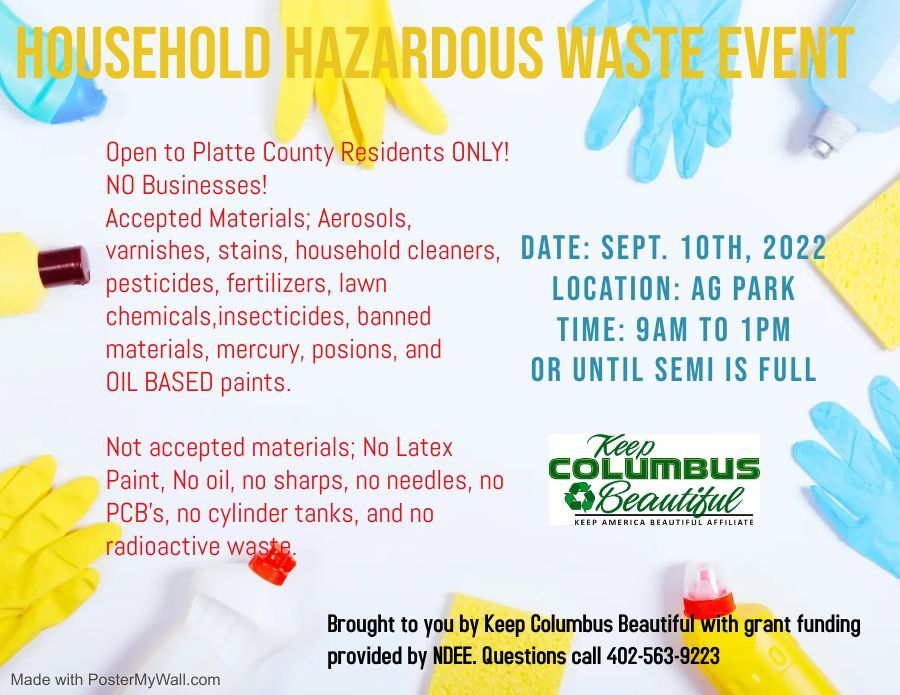 HOUSEHOLD HAZARDOUS WASTE EVENT

Open to Platte County Residents ONLY! NO Businesses! Accepted Materials; Aerosols, varnishes, stains, household cleaners, pesticides, fertilizers, lawn chemicals,insecticides, banned materials, mercury, posions, and OIL BASED paints.

Not accepted materials; No Latex Paint, No oil, no sharps, no needles, no PCB's, no cylinder tanks, and no radioactive waste.

DATE: SEPT. 10TH, 2022
LOCATION: AG PARK
TIME: 9AM TO 1PM
OR UNTIL SEMI IS FULL

Keep
COLUMBUS
Beautiful
KEEP AMERICA BEAUTIFUL AFFILIATE

Brought to you by Keep Columbus Beautiful with grant funding provided by NDEE. Questions call 402-563-9223

Made with PosterMyWall.com